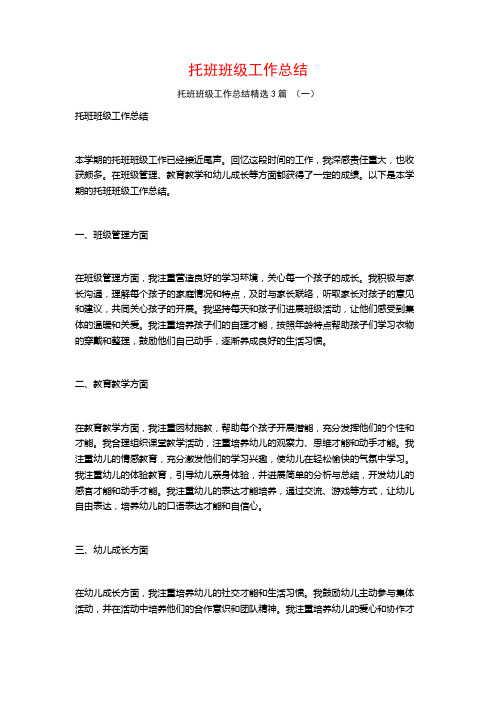 托班班级工作总结

托班班级工作总结精选 3 篇 （一）

托班班级工作总结

本学期的托班班级工作已经接近尾声。回忆这段时间的工作，我深感责任重大，也收获颇多。在班级管理、教育教学和幼儿成长等方面都获得了一定的成绩。以下是本学期的托班班级工作总结。

一、班级管理方面

在班级管理方面，我注重营造良好的学习环境，关心每一个孩子的成长。我积极与家长沟通，理解每个孩子的家庭情况和特点，及时与家长联络，听取家长对孩子的意见和建议，共同关心孩子的开展。我坚持每天和孩子们进展班级活动，让他们感受到集体的温暖和关爱。我注重培养孩子们的自理才能，按照年龄特点帮助孩子们学习衣物的穿戴和整理，鼓励他们自己动手，逐渐养成良好的生活习惯。

二、教育教学方面

在教育教学方面，我注重因材施教，帮助每个孩子开展潜能，充分发挥他们的个性和才能。我合理组织课堂教学活动，注重培养幼儿的观察力、思维才能和动手才能。我注重幼儿的情感教育，充分激发他们的学习兴趣，使幼儿在轻松愉快的气氛中学习。我注重幼儿的体验教育，引导幼儿亲身体验，并进展简单的分析与总结，开发幼儿的感官才能和动手才能。我注重幼儿的表达才能培养，通过交流、游戏等方式，让幼儿自由表达，培养幼儿的口语表达才能和自信心。

三、幼儿成长方面

在幼儿成长方面，我注重培养幼儿的社交才能和生活习惯。我鼓励幼儿主动参与集体活动，并在活动中培养他们的合作意识和团队精神。我注重培养幼儿的爱心和协作才